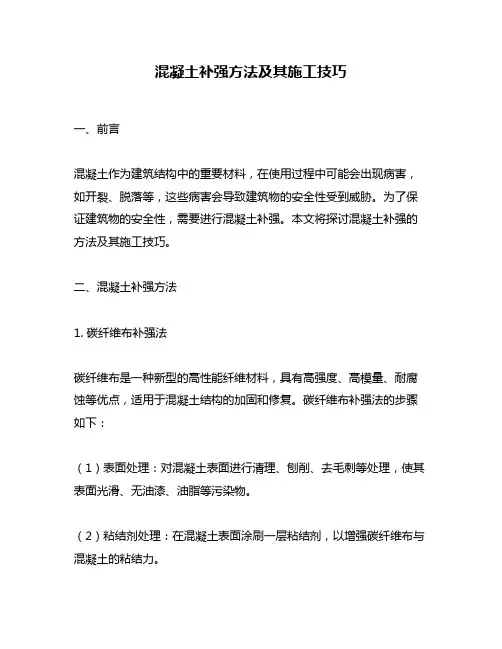 混凝土补强方法及其施工技巧

一、前言

混凝土作为建筑结构中的重要材料，在使用过程中可能会出现病害，如开裂、脱落等，这些病害会导致建筑物的安全性受到威胁。为了保证建筑物的安全性，需要进行混凝土补强。本文将探讨混凝土补强的方法及其施工技巧。

二、混凝土补强方法

1. 碳纤维布补强法

碳纤维布是一种新型的高性能纤维材料，具有高强度、高模量、耐腐蚀等优点，适用于混凝土结构的加固和修复。碳纤维布补强法的步骤如下：

（1）表面处理：对混凝土表面进行清理、刨削、去毛刺等处理，使其表面光滑、无油漆、油脂等污染物。

（2）粘结剂处理：在混凝土表面涂刷一层粘结剂，以增强碳纤维布与混凝土的粘结力。